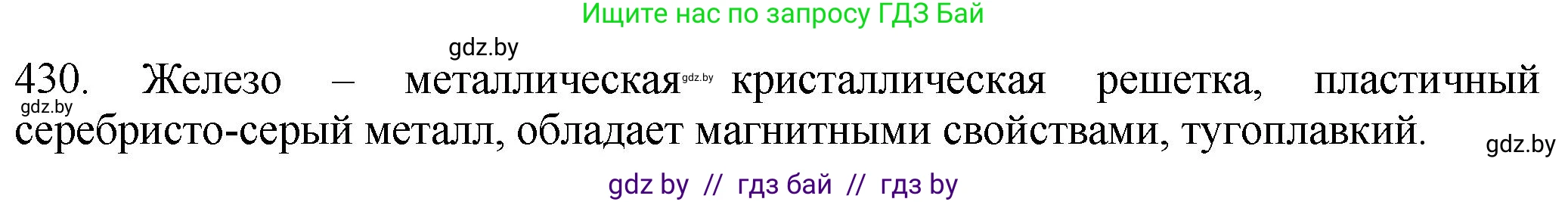 Ищите нас по запросу ГДЗ Бай

gdz.by

430. Железо – металлическая gdz.by кристаллическая решетка, пластичный gdz.by серебристо-серый металл, обладает магнитными свойствами, тугоплавкий. gdz.by

gdz by // гдз бай // гдз by